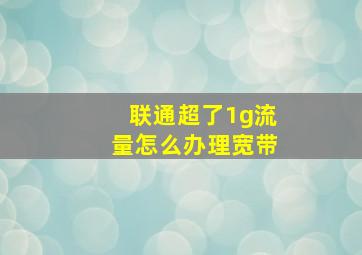 联通超了1g流量怎么办理宽带